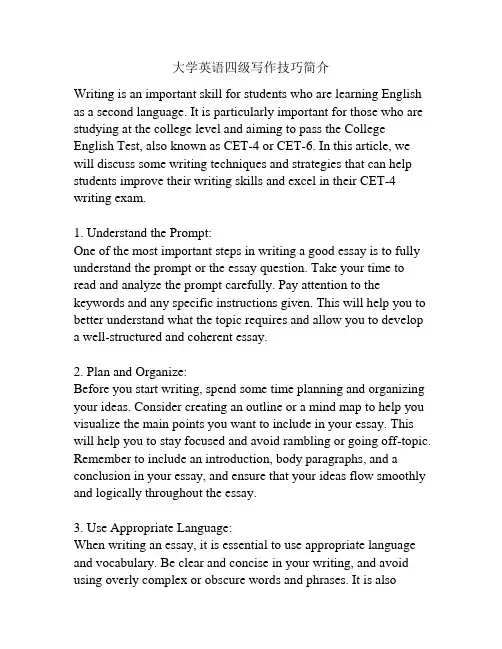 大学英语四级写作技巧简介

Writing is an important skill for students who are learning English as a second language. It is particularly important for those who are studying at the college level and aiming to pass the College English Test, also known as CET-4 or CET-6. In this article, we will discuss some writing techniques and strategies that can help students improve their writing skills and excel in their CET-4 writing exam.

1. Understand the Prompt:
One of the most important steps in writing a good essay is to fully understand the prompt or the essay question. Take your time to read and analyze the prompt carefully. Pay attention to the keywords and any specific instructions given. This will help you to better understand what the topic requires and allow you to develop a well-structured and coherent essay.

2. Plan and Organize:
Before you start writing, spend some time planning and organizing your ideas. Consider creating an outline or a mind map to help you visualize the main points you want to include in your essay. This will help you to stay focused and avoid rambling or going off-topic. Remember to include an introduction, body paragraphs, and a conclusion in your essay, and ensure that your ideas flow smoothly and logically throughout the essay.

3. Use Appropriate Language:
When writing an essay, it is essential to use appropriate language and vocabulary. Be clear and concise in your writing, and avoid using overly complex or obscure words and phrases. It is also